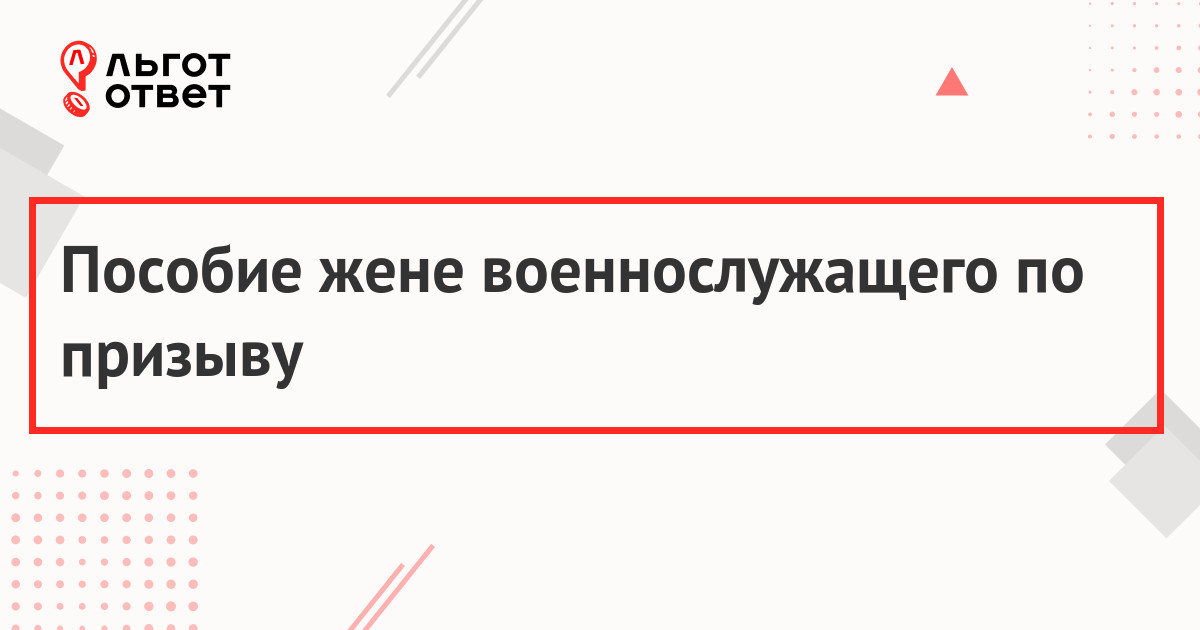 ЛЬГОТ ОТВЕТ

Пособие жене военнослужащего по призыву